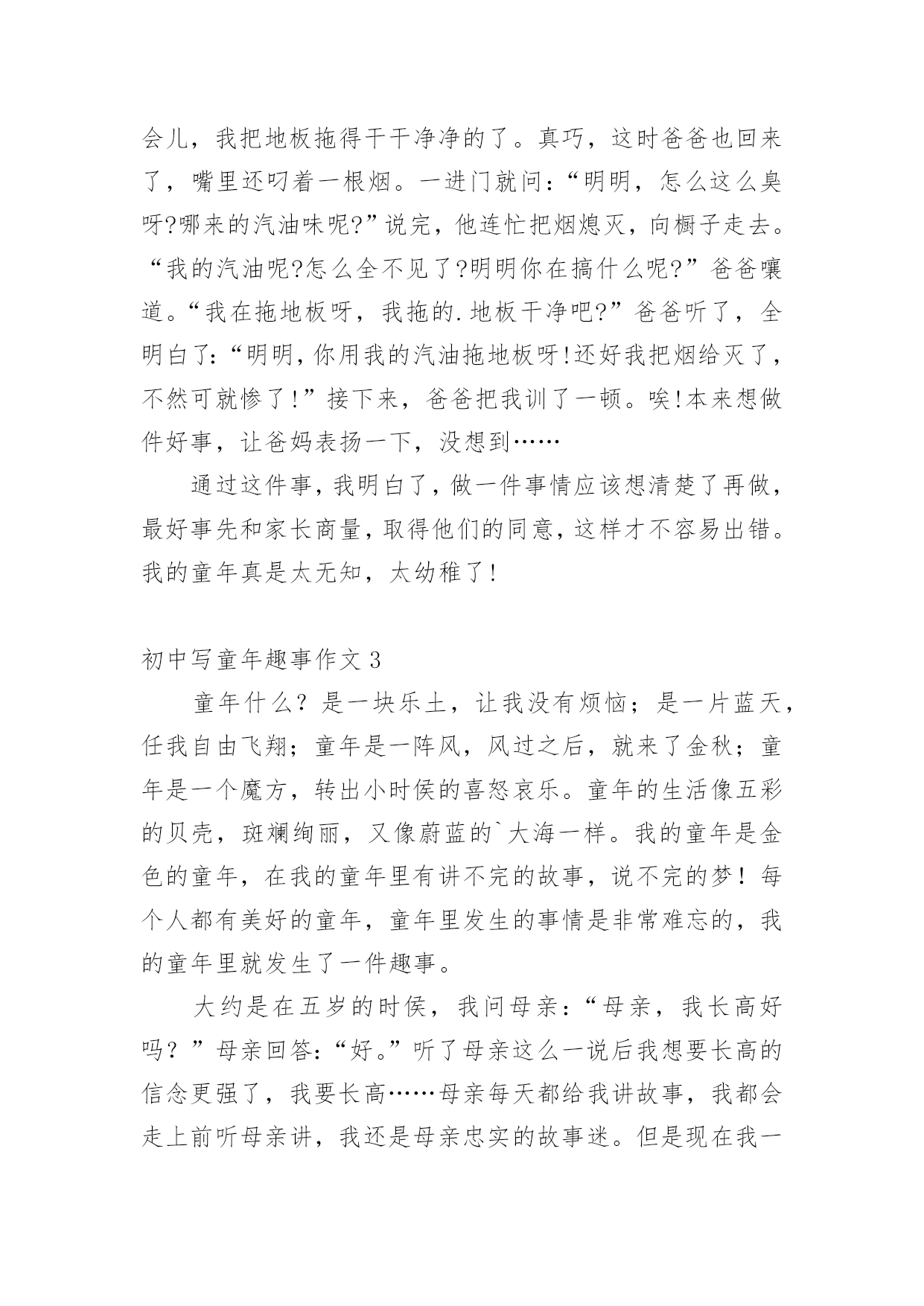 会儿，我把地板拖得干干净净的了。真巧，这时爸爸也回来了，嘴里还叼着一根烟。一进门就问：“明明，怎么这么臭呀?哪来的汽油味呢?”说完，他连忙把烟熄灭，向橱子走去。“我的汽油呢?怎么全不见了?明明你在搞什么呢?”爸爸嚷道。“我在拖地板呀，我拖的.地板干净吧?”爸爸听了，全明白了:“明明,你用我的汽油拖地板呀!还好我把烟给灭了，不然可就惨了!”接下来，爸爸把我训了一顿。唉!本来想做件好事，让爸妈表扬一下，没想到……

通过这件事,我明白了,做一件事情应该想清楚了再做,最好事先和家长商量,取得他们的同意,这样才不容易出错。我的童年真是太无知，太幼稚了!

初中写童年趣事作文3

童年什么？是一块乐土，让我没有烦恼；是一片蓝天，任我自由飞翔；童年是一阵风，风过之后，就来了金秋；童年是一个魔方，转出小时侯的喜怒哀乐。童年的生活像五彩的贝壳，斑斓绚丽，又像蔚蓝的`大海一样。我的童年是金色的童年，在我的童年里有讲不完的故事，说不完的梦！每个人都有美好的童年，童年里发生的事情是非常难忘的，我的童年里就发生了一件趣事。

大约是在五岁的时侯，我问母亲：“母亲，我长高好吗？”母亲回答:“好。”听了母亲这么一说后我想要长高的信念更强了，我要长高……母亲每天都给我讲故事，我都会走上前听母亲讲，我还是母亲忠实的故事迷。但是现在我一